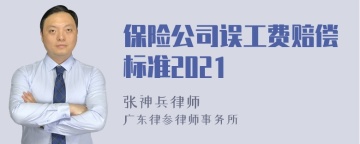 保险公司误工费赔偿标准2021

张神兵律师
广东律参律师事务所